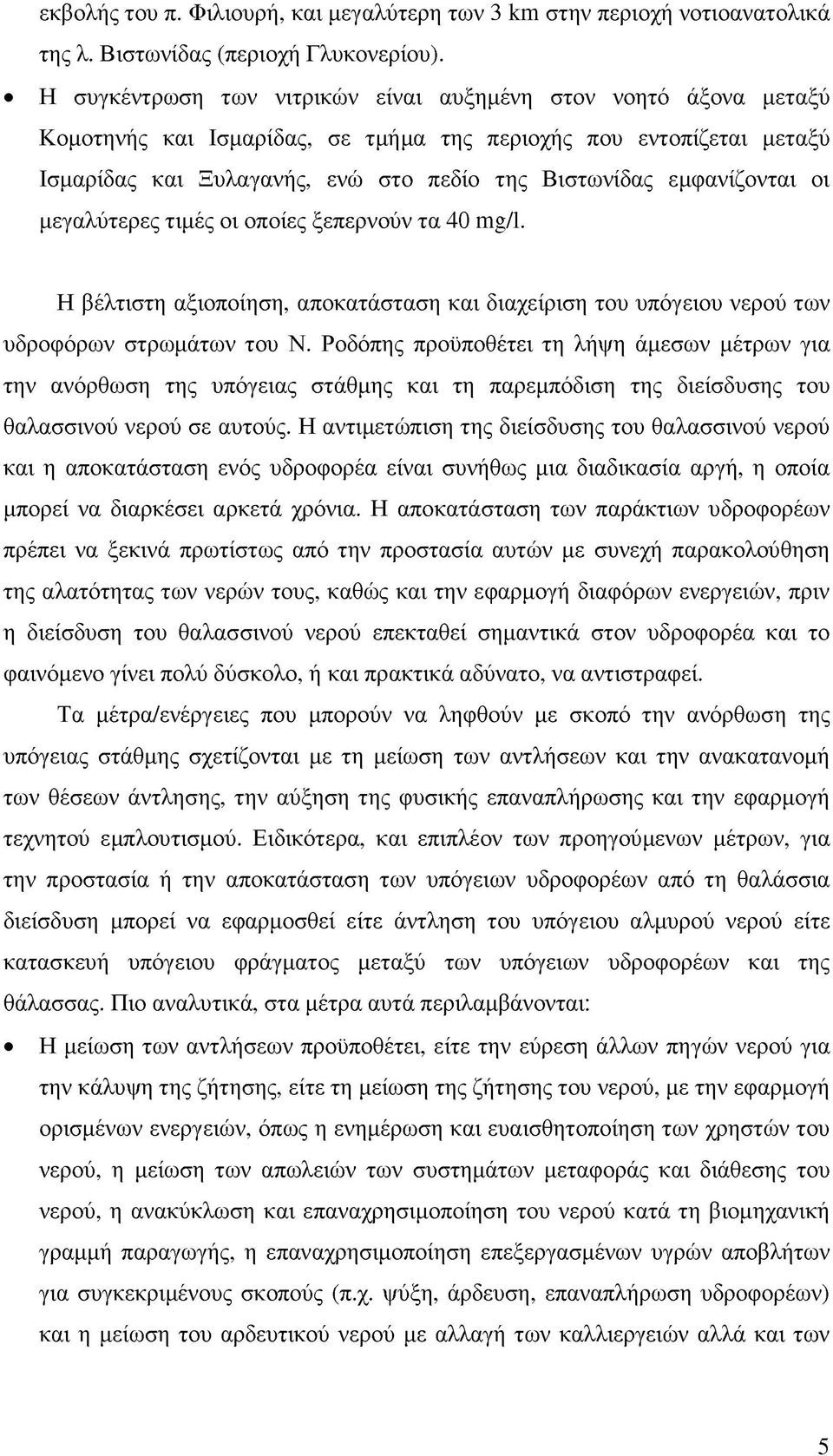 εκβολής του π. Φιλιουρή, και μεγαλύτερη των 3 km στην περιοχή νοτιοανατολικά της λ. Βιστωνίδας (περιοχή Γλυκονερίου).

• Η συγκέντρωση των νιτρικών είναι αυξημένη στον νοητό άξονα μεταξύ Κομοτηνής και Ισμαρίδας, σε τμήμα της περιοχής που εντοπίζεται μεταξύ Ισμαρίδας και Ξυλαγανής, ενώ στο πεδίο της Βιστωνίδας εμφανίζονται οι μεγαλύτερες τιμές οι οποίες ξεπερνούν τα 40 mg/l.

Η βέλτιστη αξιοποίηση, αποκατάσταση και διαχείριση του υπόγειου νερού των υδροφόρων στρωμάτων του Ν. Ροδόπης προϋποθέτει τη λήψη άμεσων μέτρων για την ανόρθωση της υπόγειας στάθμης και τη παρεμπόδιση της διείσδυσης του θαλασσινού νερού σε αυτούς. Η αντιμετώπιση της διείσδυσης του θαλασσινού νερού και η αποκατάσταση ενός υδροφορέα είναι συνήθως μια διαδικασία αργή, η οποία μπορεί να διαρκέσει αρκετά χρόνια. Η αποκατάσταση των παράκτιων υδροφορέων πρέπει να ξεκινά πρωτίστως από την προστασία αυτών με συνεχή παρακολούθηση της αλατότητας των νερών τους, καθώς και την εφαρμογή διαφόρων ενεργειών, πριν η διείσδυση του θαλασσινού νερού επεκταθεί σημαντικά στον υδροφορέα και το φαινόμενο γίνει πολύ δύσκολο, ή και πρακτικά αδύνατο, να αντιστραφεί.

Τα μέτρα/ενέργειες που μπορούν να ληφθούν με σκοπό την ανόρθωση της υπόγειας στάθμης σχετίζονται με τη μείωση των αντλήσεων και την ανακατανομή των θέσεων άντλησης, την αύξηση της φυσικής επαναπλήρωσης και την εφαρμογή τεχνητού εμπλουτισμού. Ειδικότερα, και επιπλέον των προηγούμενων μέτρων, για την προστασία ή την αποκατάσταση των υπόγειων υδροφορέων από τη θαλάσσια διείσδυση μπορεί να εφαρμοσθεί είτε άντληση του υπόγειου αλμυρού νερού είτε κατασκευή υπόγειου φράγματος μεταξύ των υπόγειων υδροφορέων και της θάλασσας. Πιο αναλυτικά, στα μέτρα αυτά περιλαμβάνονται:

• Η μείωση των αντλήσεων προϋποθέτει, είτε την εύρεση άλλων πηγών νερού για την κάλυψη της ζήτησης, είτε τη μείωση της ζήτησης του νερού, με την εφαρμογή ορισμένων ενεργειών, όπως η ενημέρωση και ευαισθητοποίηση των χρηστών του νερού, η μείωση των απωλειών των συστημάτων μεταφοράς και διάθεσης του νερού, η ανακύκλωση και επαναχρησιμοποίηση του νερού κατά τη βιομηχανική γραμμή παραγωγής, η επαναχρησιμοποίηση επεξεργασμένων υγρών αποβλήτων για συγκεκριμένους σκοπούς (π.χ. ψύξη, άρδευση, επαναπλήρωση υδροφορέων) και η μείωση του αρδευτικού νερού με αλλαγή των καλλιεργειών αλλά και των

5